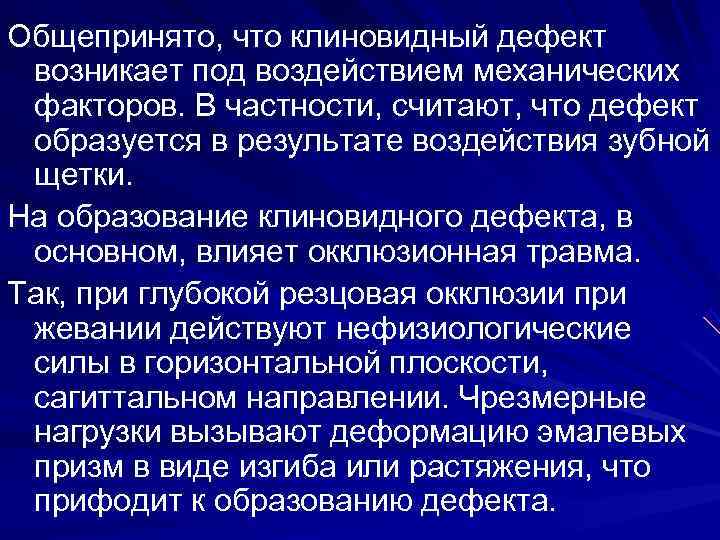 Общепринято, что клиновидный дефект возникает под воздействием механических факторов. В частности, считают, что дефект образуется в результате воздействия зубной щетки.

На образование клиновидного дефекта, в основном, влияет окклюзионная травма.

Так, при глубокой резцовая окклюзии при жевании действуют нефизиологические силы в горизонтальной плоскости, сагиттальном направлении. Чрезмерные нагрузки вызывают деформацию эмалевых призм в виде изгиба или растяжения, что прифодит к образованию дефекта.